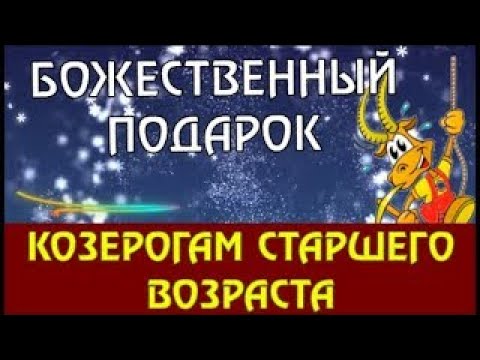 БОЖЕСТВЕННЫЙ ПОДАРОК

КОЗЕРОГАМ СТАРШЕГО ВОЗРАСТА